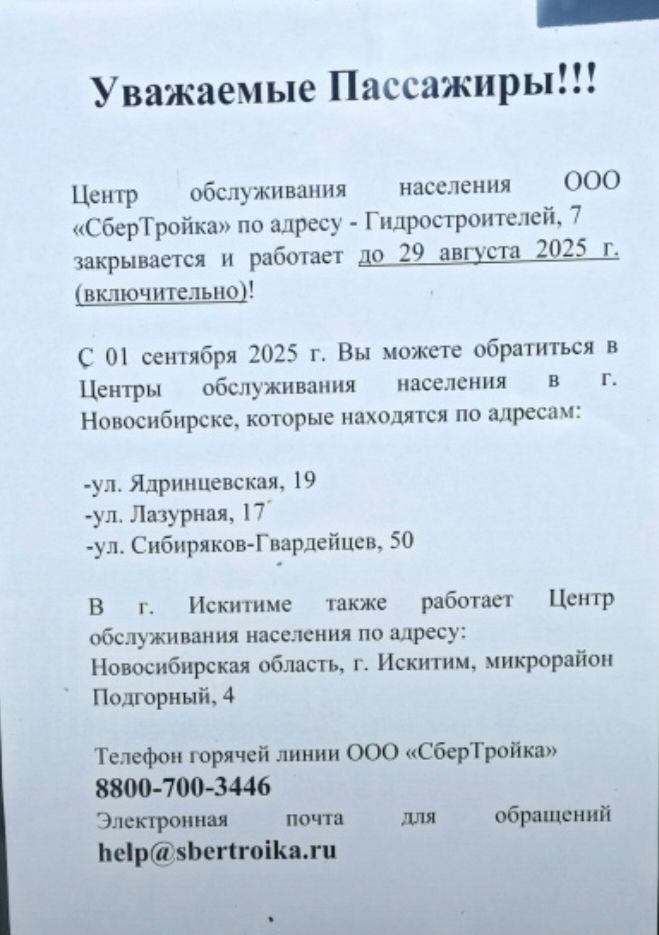 Уважаемые Пассажиры!!!

Центр обслуживания населения ООО «СберТройка» по адресу - Гидростроителей, 7 закрывается и работает до 29 августа 2025 г. (включительно)!

С 01 сентября 2025 г. Вы можете обратиться в Центры обслуживания населения в г. Новосибирске, которые находятся по адресам:

-ул. Ядринцевская, 19
-ул. Лазурная, 17
-ул. Сибиряков-Гвардейцев, 50

В г. Искитиме также работает Центр обслуживания населения по адресу:
Новосибирская область, г. Искитим, микрорайон Подгорный, 4

Телефон горячей линии ООО «СберТройка»
8800-700-3446
Электронная почта для обращений
help@sbertroika.ru